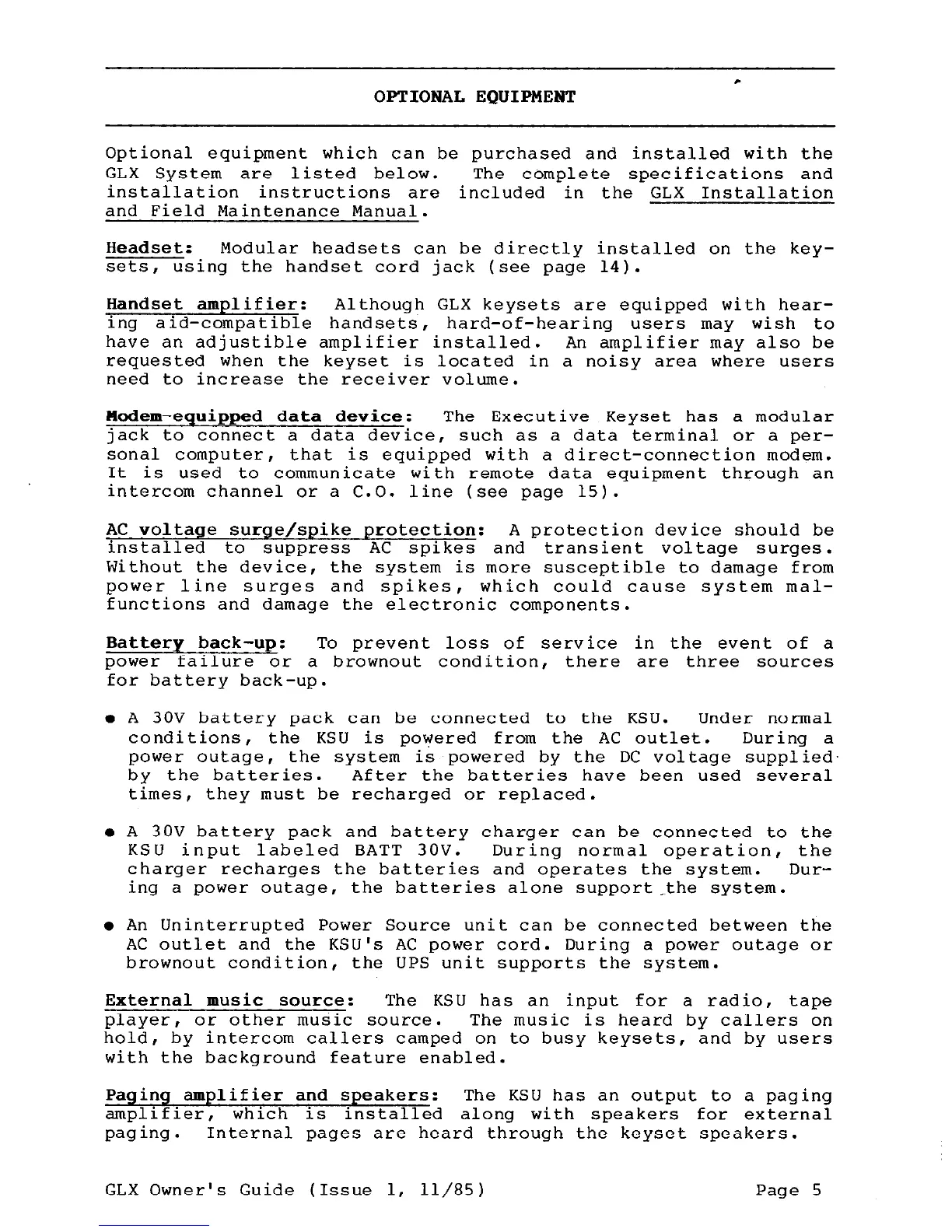 OPTIONAL EQUIPMENT

Optional equipment which can be purchased and installed with the GLX System are listed below. The complete specifications and installation instructions are included in the GLX Installation and Field Maintenance Manual.

Headset: Modular headsets can be directly installed on the keysets, using the handset cord jack (see page 14).

Handset amplifier: Although GLX keysets are equipped with hearing aid-compatible handsets, hard-of-hearing users may wish to have an adjustible amplifier installed. An amplifier may also be requested when the keyset is located in a noisy area where users need to increase the receiver volume.

Modem-equipped data device: The Executive Keyset has a modular jack to connect a data device, such as a data terminal or a personal computer, that is equipped with a direct-connection modem. It is used to communicate with remote data equipment through an intercom channel or a C.O. line (see page 15).

AC voltage surge/spike protection: A protection device should be installed to suppress AC spikes and transient voltage surges. Without the device, the system is more susceptible to damage from power line surges and spikes, which could cause system malfunctions and damage the electronic components.

Battery back-up: To prevent loss of service in the event of a power failure or a brownout condition, there are three sources for battery back-up.

● A 30V battery pack can be connected to the KSU. Under normal conditions, the KSU is powered from the AC outlet. During a power outage, the system is powered by the DC voltage supplied by the batteries. After the batteries have been used several times, they must be recharged or replaced.

● A 30V battery pack and battery charger can be connected to the KSU input labeled BATT 30V. During normal operation, the charger recharges the batteries and operates the system. During a power outage, the batteries alone support the system.

● An Uninterrupted Power Source unit can be connected between the AC outlet and the KSU's AC power cord. During a power outage or brownout condition, the UPS unit supports the system.

External music source: The KSU has an input for a radio, tape player, or other music source. The music is heard by callers on hold, by intercom callers camped on to busy keysets, and by users with the background feature enabled.

Paging amplifier and speakers: The KSU has an output to a paging amplifier, which is installed along with speakers for external paging. Internal pages are heard through the keyset speakers.

GLX Owner's Guide (Issue 1, 11/85)

Page 5